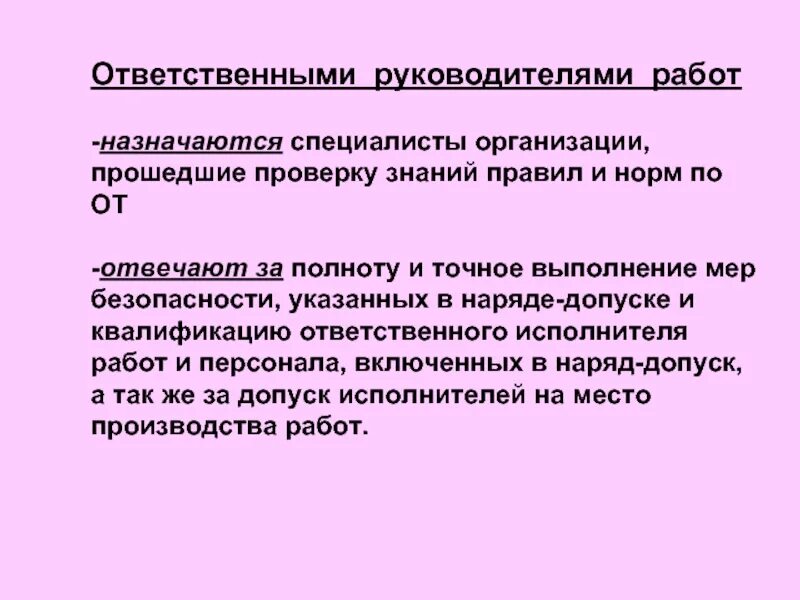 Ответственными руководителями работ

-назначаются специалисты организации, прошедшие проверку знаний правил и норм по ОТ

-отвечают за полноту и точное выполнение мер безопасности, указанных в наряде-допуске и квалификацию ответственного исполнителя работ и персонала, включенных в наряд-допуск, а так же за допуск исполнителей на место производства работ.